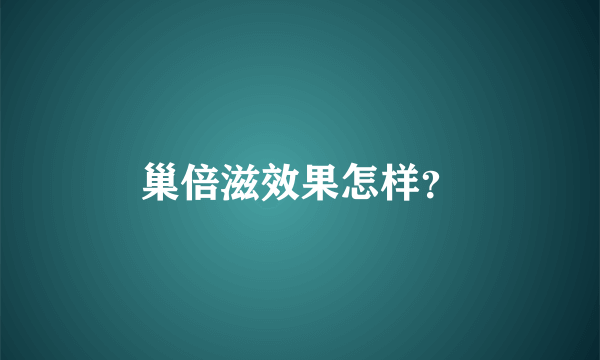 巢倍滋效果怎样?